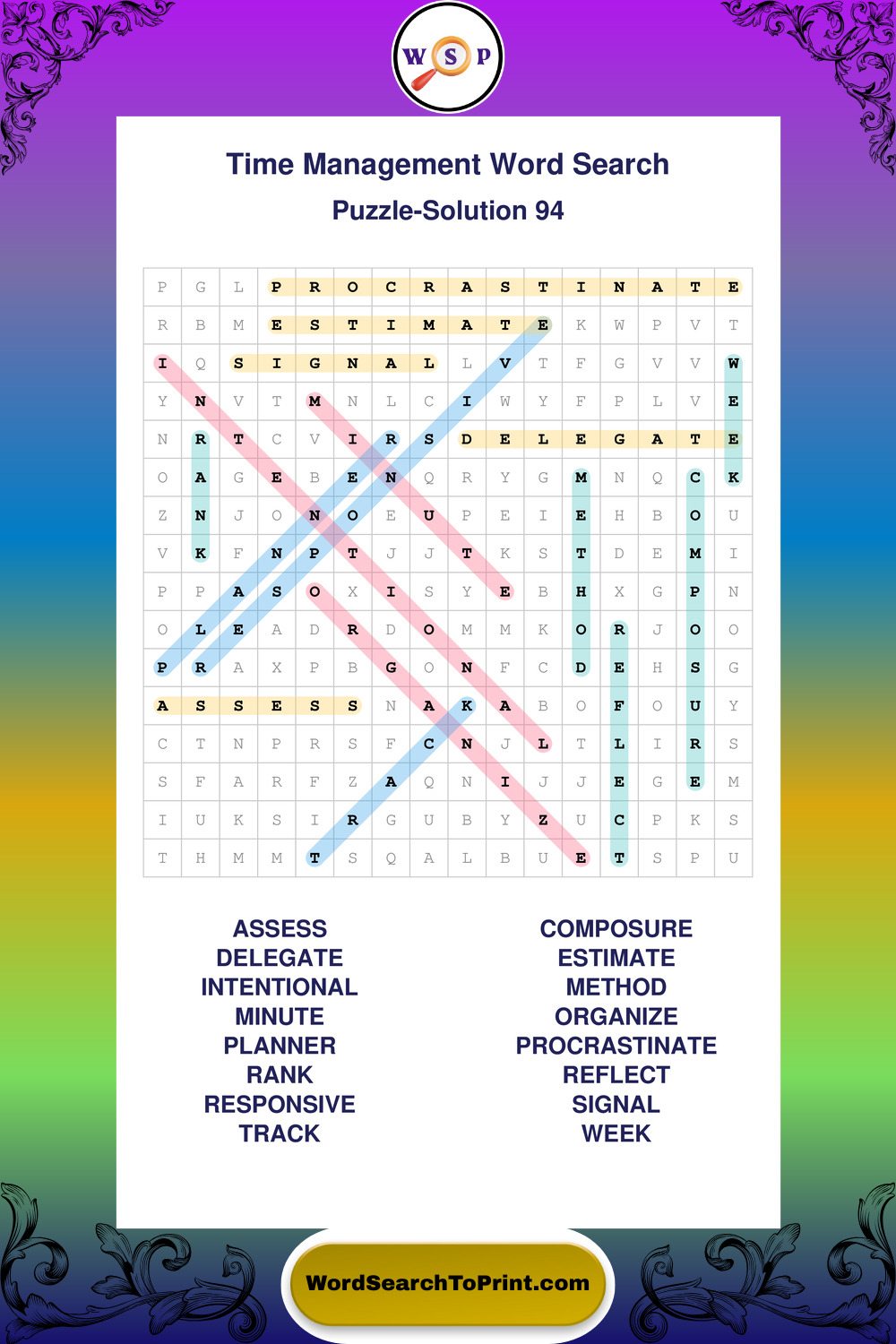 W S P

Time Management Word Search

Puzzle-Solution 94

| | | | | | | | | | | | | | | | |
|---|---|---|---|---|---|---|---|---|---|---|---|---|---|---|---|
| P | G | L | P | R | O | C | R | A | S | T | I | N | A | T | E |
| R | B | M | E | S | T | I | M | A | T | E | K | W | P | V | T |
| I | Q | S | I | G | N | A | L | L | V | T | F | G | V | V | W |
| Y | N | V | T | M | N | L | C | I | W | Y | F | P | L | V | E |
| N | R | T | C | V | I | R | S | D | E | L | E | G | A | T | E |
| O | A | G | E | B | E | N | Q | R | Y | G | M | N | Q | C | K |
| Z | N | J | O | N | O | E | U | P | E | I | E | H | B | O | U |
| V | K | F | N | P | T | J | J | T | K | S | T | D | E | M | I |
| P | P | A | S | O | X | I | S | Y | E | B | H | X | G | P | N |
| O | L | E | A | D | R | D | O | M | M | K | O | R | J | O | O |
| P | R | A | X | P | B | G | O | N | F | C | D | E | H | S | G |
| A | S | S | E | S | S | N | A | K | A | B | O | F | O | U | Y |
| C | T | N | P | R | S | F | C | N | J | L | T | L | I | R | S |
| S | F | A | R | F | Z | A | Q | N | I | J | J | E | G | E | M |
| I | U | K | S | I | R | G | U | B | Y | Z | U | C | P | K | S |
| T | H | M | M | T | S | Q | A | L | B | U | E | T | S | P | U |

ASSESS
DELEGATE
INTENTIONAL
MINUTE
PLANNER
RANK
RESPONSIVE
TRACK

COMPOSURE
ESTIMATE
METHOD
ORGANIZE
PROCRASTINATE
REFLECT
SIGNAL
WEEK

WordSearchToPrint.com